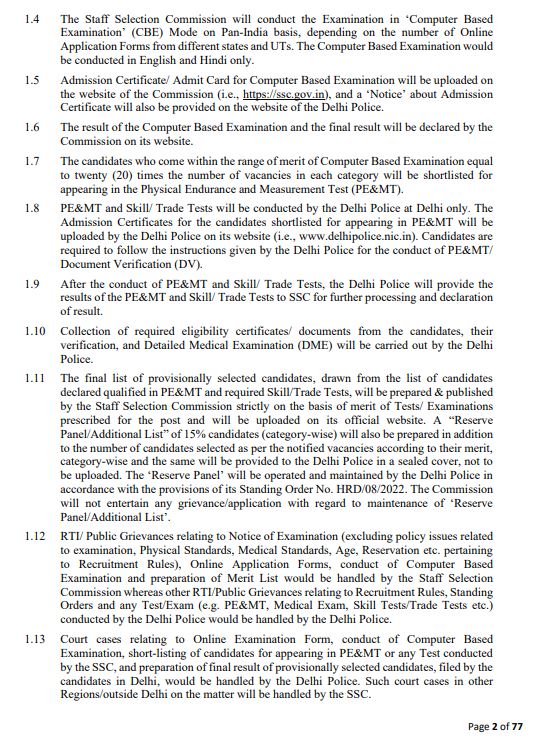 1.4 The Staff Selection Commission will conduct the Examination in 'Computer Based Examination' (CBE) Mode on Pan-India basis, depending on the number of Online Application Forms from different states and UTs. The Computer Based Examination would be conducted in English and Hindi only.

1.5 Admission Certificate/ Admit Card for Computer Based Examination will be uploaded on the website of the Commission (i.e., https://ssc.gov.in), and a 'Notice' about Admission Certificate will also be provided on the website of the Delhi Police.

1.6 The result of the Computer Based Examination and the final result will be declared by the Commission on its website.

1.7 The candidates who come within the range of merit of Computer Based Examination equal to twenty (20) times the number of vacancies in each category will be shortlisted for appearing in the Physical Endurance and Measurement Test (PE&MT).

1.8 PE&MT and Skill/ Trade Tests will be conducted by the Delhi Police at Delhi only. The Admission Certificates for the candidates shortlisted for appearing in PE&MT will be uploaded by the Delhi Police on its website (i.e., www.delhipolice.nic.in). Candidates are required to follow the instructions given by the Delhi Police for the conduct of PE&MT/ Document Verification (DV).

1.9 After the conduct of PE&MT and Skill/ Trade Tests, the Delhi Police will provide the results of the PE&MT and Skill/ Trade Tests to SSC for further processing and declaration of result.

1.10 Collection of required eligibility certificates/ documents from the candidates, their verification, and Detailed Medical Examination (DME) will be carried out by the Delhi Police.

1.11 The final list of provisionally selected candidates, drawn from the list of candidates declared qualified in PE&MT and required Skill/Trade Tests, will be prepared & published by the Staff Selection Commission strictly on the basis of merit of Tests/ Examinations prescribed for the post and will be uploaded on its official website. A "Reserve Panel/Additional List" of 15% candidates (category-wise) will also be prepared in addition to the number of candidates selected as per the notified vacancies according to their merit, category-wise and the same will be provided to the Delhi Police in a sealed cover, not to be uploaded. The 'Reserve Panel' will be operated and maintained by the Delhi Police in accordance with the provisions of its Standing Order No. HRD/08/2022. The Commission will not entertain any grievance/application with regard to maintenance of 'Reserve Panel/Additional List'.

1.12 RTI/ Public Grievances relating to Notice of Examination (excluding policy issues related to examination, Physical Standards, Medical Standards, Age, Reservation etc. pertaining to Recruitment Rules), Online Application Forms, conduct of Computer Based Examination and preparation of Merit List would be handled by the Staff Selection Commission whereas other RTI/Public Grievances relating to Recruitment Rules, Standing Orders and any Test/Exam (e.g. PE&MT, Medical Exam, Skill Tests/Trade Tests etc.) conducted by the Delhi Police would be handled by the Delhi Police.

1.13 Court cases relating to Online Examination Form, conduct of Computer Based Examination, short-listing of candidates for appearing in PE&MT or any Test conducted by the SSC, and preparation of final result of provisionally selected candidates, filed by the candidates in Delhi, would be handled by the Delhi Police. Such court cases in other Regions/outside Delhi on the matter will be handled by the SSC.

Page 2 of 77